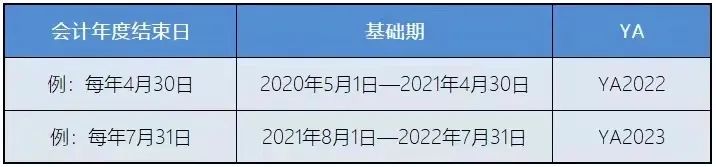 | 会计年度结束日 | 基础期 | YA |
|---|---|---|
| 例：每年4月30日 | 2020年5月1日—2021年4月30日 | YA2022 |
| 例：每年7月31日 | 2021年8月1日—2022年7月31日 | YA2023 |